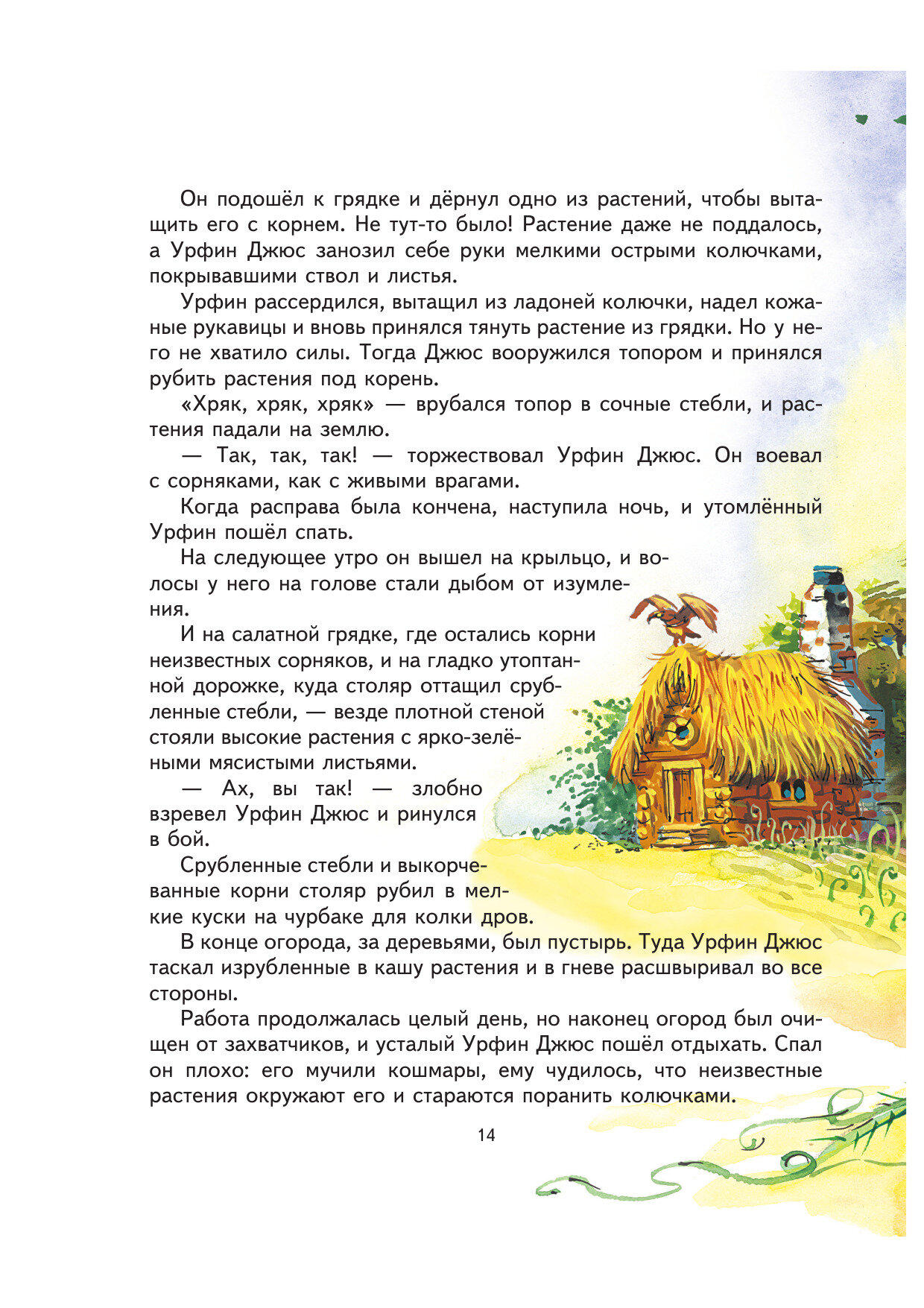 Он подошёл к грядке и дёрнул одно из растений, чтобы вытащить его с корнем. Не тут-то было! Растение даже не поддалось, а Урфин Джюс занозил себе руки мелкими острыми колючками, покрывавшими ствол и листья.

Урфин рассердился, вытащил из ладоней колючки, надел кожаные рукавицы и вновь принялся тянуть растение из грядки. Но у него не хватило силы. Тогда Джюс вооружился топором и принялся рубить растения под корень.

«Хряк, хряк, хряк» — врубался топор в сочные стебли, и растения падали на землю.

— Так, так, так! — торжествовал Урфин Джюс. Он воевал с сорняками, как с живыми врагами.

Когда расправа была кончена, наступила ночь, и утомлённый Урфин пошёл спать.

На следующее утро он вышел на крыльцо, и волосы у него на голове стали дыбом от изумления.

И на салатной грядке, где остались корни неизвестных сорняков, и на гладко утоптанной дорожке, куда столяр оттащил срубленные стебли, — везде плотной стеной стояли высокие растения с ярко-зелёными мясистыми листьями.

— Ах, вы так! — злобно взревел Урфин Джюс и ринулся в бой.

Срубленные стебли и выкорчеванные корни столяр рубил в мелкие куски на чурбаке для колки дров.

В конце огорода, за деревьями, был пустырь. Туда Урфин Джюс таскал изрубленные в кашу растения и в гневе расшвыривал во все стороны.

Работа продолжалась целый день, но наконец огород был очищен от захватчиков, и усталый Урфин Джюс пошёл отдыхать. Спал он плохо: его мучили кошмары, ему чудилось, что неизвестные растения окружают его и стараются поранить колючками.

14